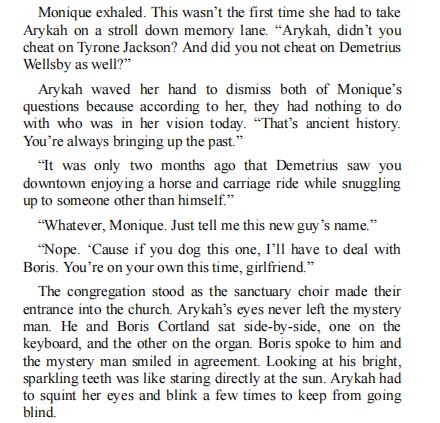 Monique exhaled. This wasn’t the first time she had to take Arykah on a stroll down memory lane. “Arykah, didn’t you cheat on Tyrone Jackson? And did you not cheat on Demetrius Wellsby as well?”

Arykah waved her hand to dismiss both of Monique’s questions because according to her, they had nothing to do with who was in her vision today. “That’s ancient history. You’re always bringing up the past.”

“It was only two months ago that Demetrius saw you downtown enjoying a horse and carriage ride while snuggling up to someone other than himself.”

“Whatever, Monique. Just tell me this new guy’s name.”

“Nope. ‘Cause if you dog this one, I’ll have to deal with Boris. You’re on your own this time, girlfriend.”

The congregation stood as the sanctuary choir made their entrance into the church. Arykah’s eyes never left the mystery man. He and Boris Cortland sat side-by-side, one on the keyboard, and the other on the organ. Boris spoke to him and the mystery man smiled in agreement. Looking at his bright, sparkling teeth was like staring directly at the sun. Arykah had to squint her eyes and blink a few times to keep from going blind.